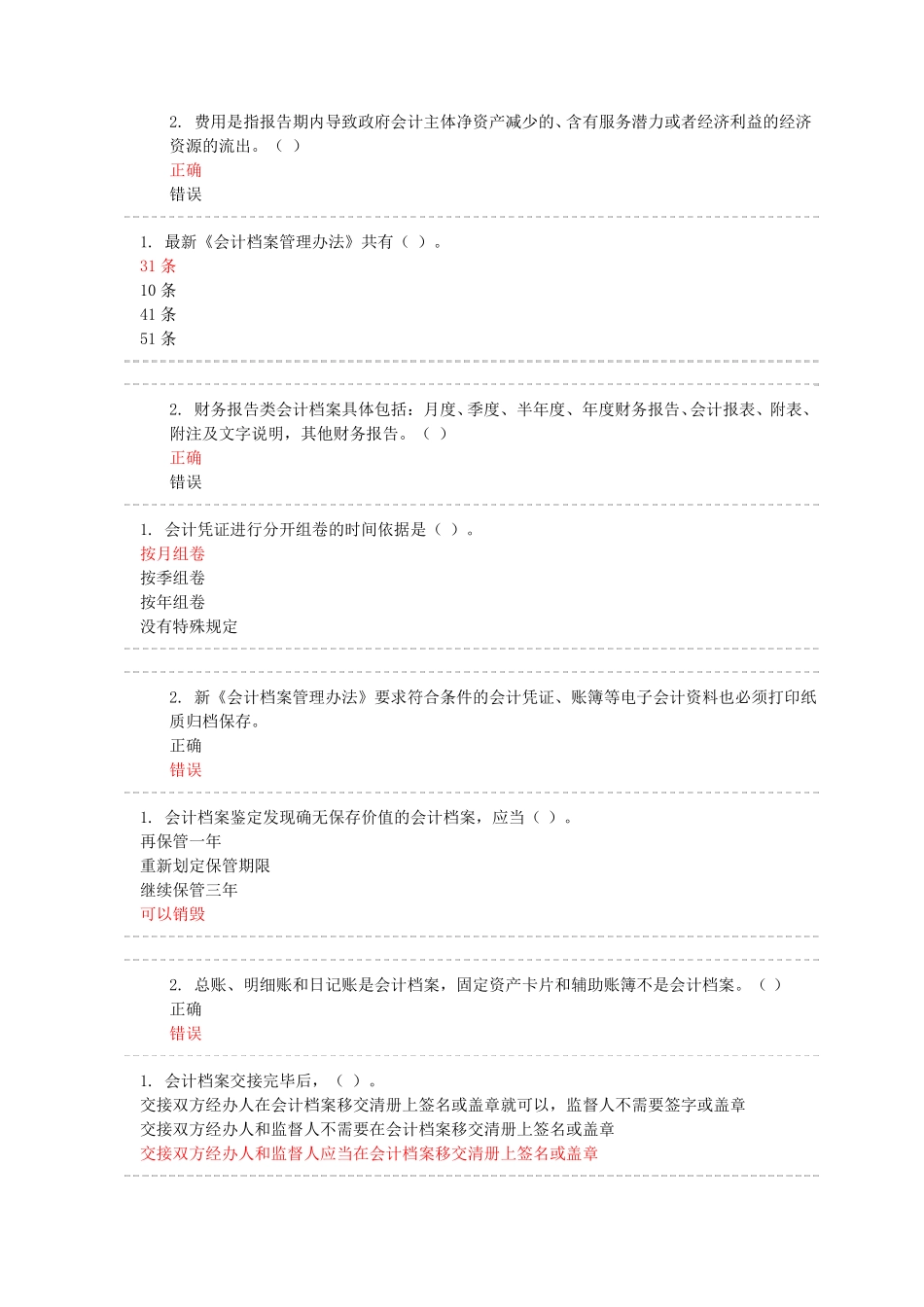 2. 费用是指报告期内导致政府会计主体净资产减少的、含有服务潜力或者经济利益的经济资源的流出。（ ）
正确
错误

1. 最新《会计档案管理办法》共有（ ）。
31 条
10 条
41 条
51 条

2. 财务报告类会计档案具体包括：月度、季度、半年度、年度财务报告、会计报表、附表、附注及文字说明，其他财务报告。（ ）
正确
错误

1. 会计凭证进行分开组卷的时间依据是（ ）。
按月组卷
按季组卷
按年组卷
没有特殊规定

2. 新《会计档案管理办法》要求符合条件的会计凭证、账簿等电子会计资料也必须打印纸质归档保存。
正确
错误

1. 会计档案鉴定发现确无保存价值的会计档案，应当（ ）。
再保管一年
重新划定保管期限
继续保管三年
可以销毁

2. 总账、明细账和日记账是会计档案，固定资产卡片和辅助账簿不是会计档案。（ ）
正确
错误

1. 会计档案交接完毕后，（ ）。
交接双方经办人在会计档案移交清册上签名或盖章就可以，监督人不需要签字或盖章
交接双方经办人和监督人不需要在会计档案移交清册上签名或盖章
交接双方经办人和监督人应当在会计档案移交清册上签名或盖章